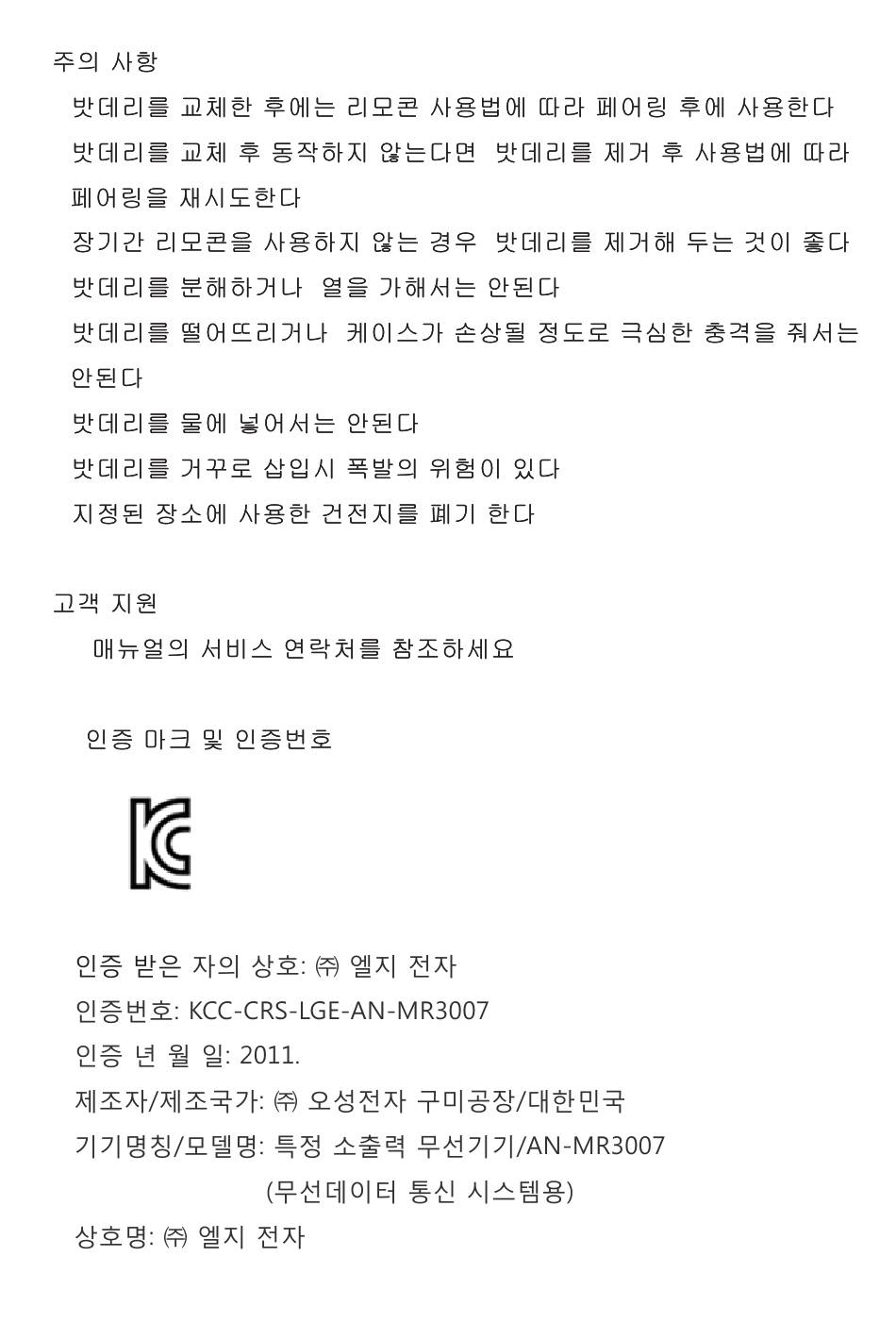 주의 사항

밧데리를 교체한 후에는 리모콘 사용법에 따라 페어링 후에 사용한다

밧데리를 교체 후 동작하지 않는다면 밧데리를 제거 후 사용법에 따라 페어링을 재시도한다

장기간 리모콘을 사용하지 않는 경우 밧데리를 제거해 두는 것이 좋다

밧데리를 분해하거나 열을 가해서는 안된다

밧데리를 떨어뜨리거나 케이스가 손상될 정도로 극심한 충격을 줘서는 안된다

밧데리를 물에 넣어서는 안된다

밧데리를 거꾸로 삽입시 폭발의 위험이 있다

지정된 장소에 사용한 건전지를 폐기 한다

고객 지원

매뉴얼의 서비스 연락처를 참조하세요

인증 마크 및 인증번호

인증 받은 자의 상호: ㈜ 엘지 전자

인증번호: KCC-CRS-LGE-AN-MR3007

인증 년 월 일: 2011.

제조자/제조국가: ㈜ 오성전자 구미공장/대한민국

기기명칭/모델명: 특정 소출력 무선기기/AN-MR3007

(무선데이터 통신 시스템용)

상호명: ㈜ 엘지 전자